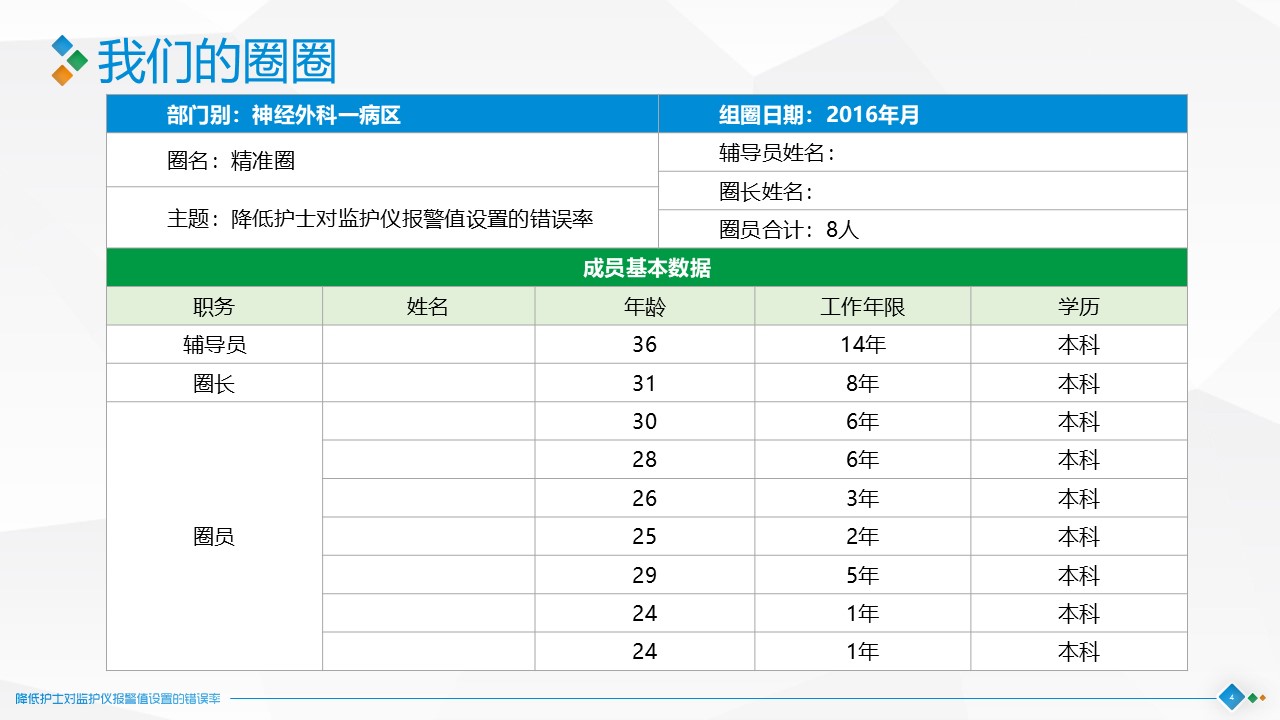 我们的圈圈

| 部门别：神经外科一病区 | 组圈日期：2016年月 |
|---|---|
| 圈名：精准圈 | 辅导员姓名： |
| 主题：降低护士对监护仪报警值设置的错误率 | 圈长姓名： |
| | 圈员合计：8人 |

成员基本数据

| 职务 | 姓名 | 年龄 | 工作年限 | 学历 |
|---|---|---|---|---|
| 辅导员 | | 36 | 14年 | 本科 |
| 圈长 | | 31 | 8年 | 本科 |
| 圈员 | | 30 | 6年 | 本科 |
| | | 28 | 6年 | 本科 |
| | | 26 | 3年 | 本科 |
| | | 25 | 2年 | 本科 |
| | | 29 | 5年 | 本科 |
| | | 24 | 1年 | 本科 |
| | | 24 | 1年 | 本科 |

降低护士对监护仪报警值设置的错误率

4